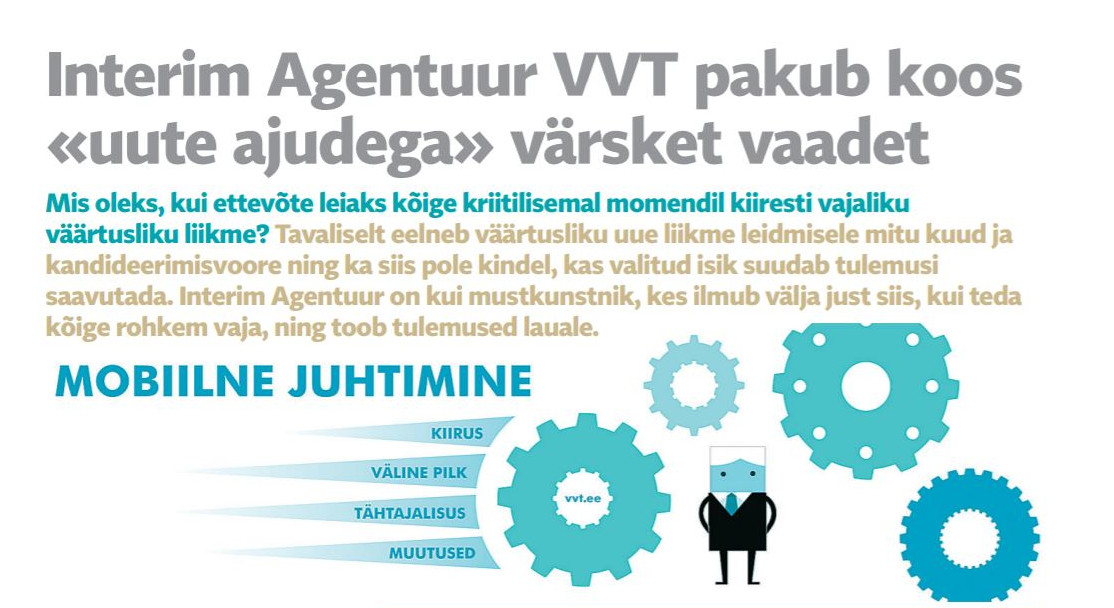 Interim Agentuur VVT pakub koos «uute ajudega» värsket vaadet

Mis oleks, kui ettevõte leiaks kõige kriitilisemal momendil kiiresti vajaliku väärtusliku liikme? Tavaliselt eelneb väärtusliku uue liikme leidmisele mitu kuud ja kandideerimisvoore ning ka siis pole kindel, kas valitud isik suudab tulemusi saavutada. Interim Agentuur on kui mustkunstnik, kes ilmub välja just siis, kui teda kõige rohkem vaja, ning toob tulemused lauale.

MOBIILNE JUHTIMINE

KIIRUS

VÄLINE PILK

TÄHTAJALISUS

MUUTUSED

vvt.ee